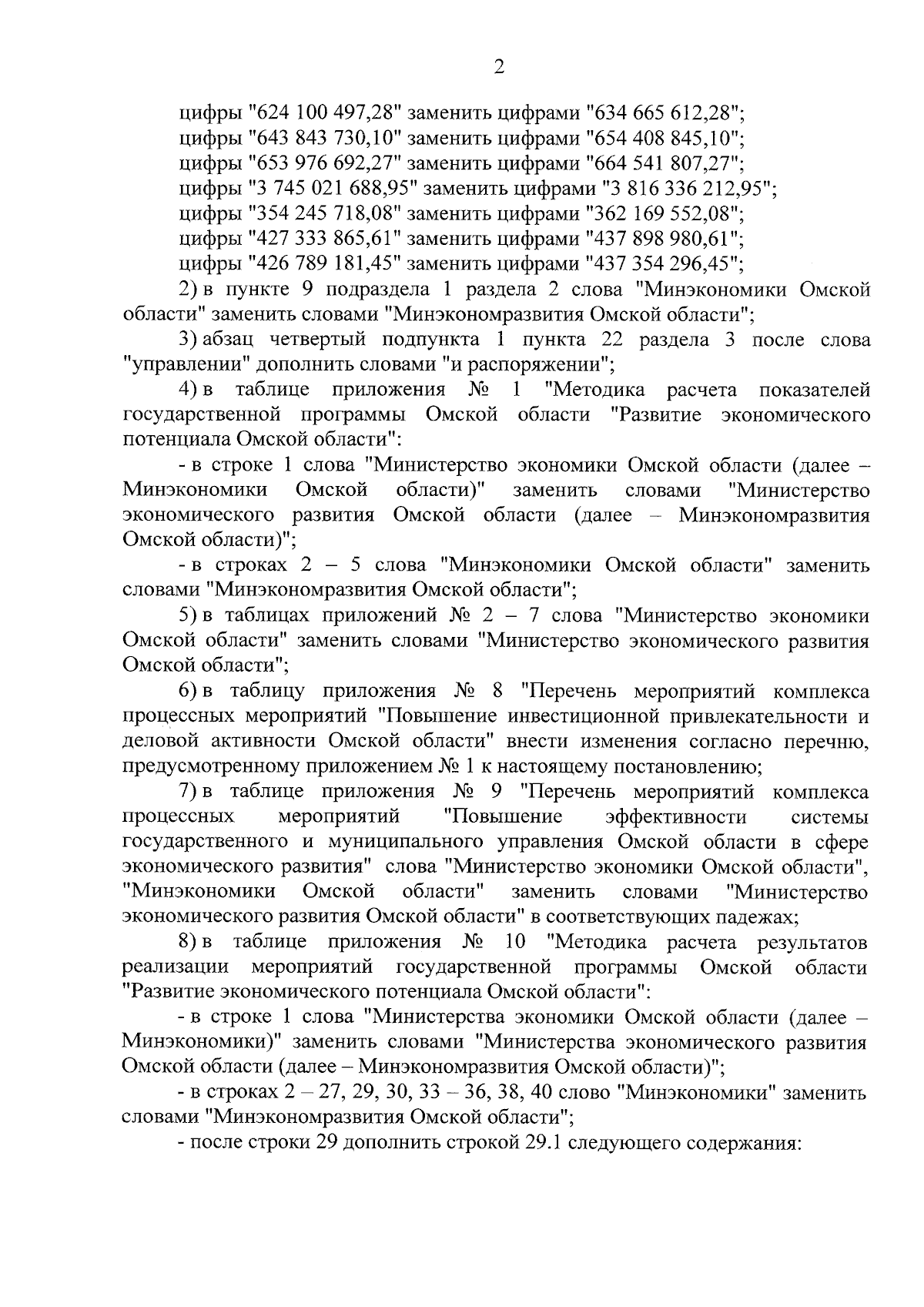 2

цифры "624 100 497,28" заменить цифрами "634 665 612,28";
цифры "643 843 730,10" заменить цифрами "654 408 845,10";
цифры "653 976 692,27" заменить цифрами "664 541 807,27";
цифры "3 745 021 688,95" заменить цифрами "3 816 336 212,95";
цифры "354 245 718,08" заменить цифрами "362 169 552,08";
цифры "427 333 865,61" заменить цифрами "437 898 980,61";
цифры "426 789 181,45" заменить цифрами "437 354 296,45";

2) в пункте 9 подраздела 1 раздела 2 слова "Минэкономики Омской области" заменить словами "Минэкономразвития Омской области";

3) абзац четвертый подпункта 1 пункта 22 раздела 3 после слова "управлении" дополнить словами "и распоряжении";

4) в таблице приложения № 1 "Методика расчета показателей государственной программы Омской области "Развитие экономического потенциала Омской области":

- в строке 1 слова "Министерство экономики Омской области (далее – Минэкономики Омской области)" заменить словами "Министерство экономического развития Омской области (далее – Минэкономразвития Омской области)";

- в строках 2 – 5 слова "Минэкономики Омской области" заменить словами "Минэкономразвития Омской области";

5) в таблицах приложений № 2 – 7 слова "Министерство экономики Омской области" заменить словами "Министерство экономического развития Омской области";

6) в таблицу приложения № 8 "Перечень мероприятий комплекса процессных мероприятий "Повышение инвестиционной привлекательности и деловой активности Омской области" внести изменения согласно перечню, предусмотренному приложением № 1 к настоящему постановлению;

7) в таблице приложения № 9 "Перечень мероприятий комплекса процессных мероприятий "Повышение эффективности системы государственного и муниципального управления Омской области в сфере экономического развития" слова "Министерство экономики Омской области", "Минэкономики Омской области" заменить словами "Министерство экономического развития Омской области" в соответствующих падежах;

8) в таблице приложения № 10 "Методика расчета результатов реализации мероприятий государственной программы Омской области "Развитие экономического потенциала Омской области":

- в строке 1 слова "Министерства экономики Омской области (далее – Минэкономики)" заменить словами "Министерства экономического развития Омской области (далее – Минэкономразвития Омской области)";

- в строках 2 – 27, 29, 30, 33 – 36, 38, 40 слово "Минэкономики" заменить словами "Минэкономразвития Омской области";

- после строки 29 дополнить строкой 29.1 следующего содержания: